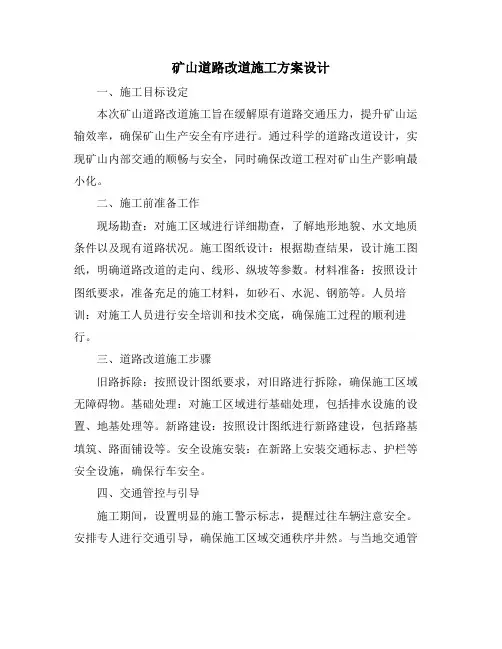 矿山道路改道施工方案设计

一、施工目标设定

本次矿山道路改道施工旨在缓解原有道路交通压力，提升矿山运输效率，确保矿山生产安全有序进行。通过科学的道路改道设计，实现矿山内部交通的顺畅与安全，同时确保改道工程对矿山生产影响最小化。

二、施工前准备工作

现场勘查：对施工区域进行详细勘查，了解地形地貌、水文地质条件以及现有道路状况。施工图纸设计：根据勘查结果，设计施工图纸，明确道路改道的走向、线形、纵坡等参数。材料准备：按照设计图纸要求，准备充足的施工材料，如砂石、水泥、钢筋等。人员培训：对施工人员进行安全培训和技术交底，确保施工过程的顺利进行。

三、道路改道施工步骤

旧路拆除：按照设计图纸要求，对旧路进行拆除，确保施工区域无障碍物。基础处理：对施工区域进行基础处理，包括排水设施的设置、地基处理等。新路建设：按照设计图纸进行新路建设，包括路基填筑、路面铺设等。安全设施安装：在新路上安装交通标志、护栏等安全设施，确保行车安全。

四、交通管控与引导

施工期间，设置明显的施工警示标志，提醒过往车辆注意安全。安排专人进行交通引导，确保施工区域交通秩序井然。与当地交通管